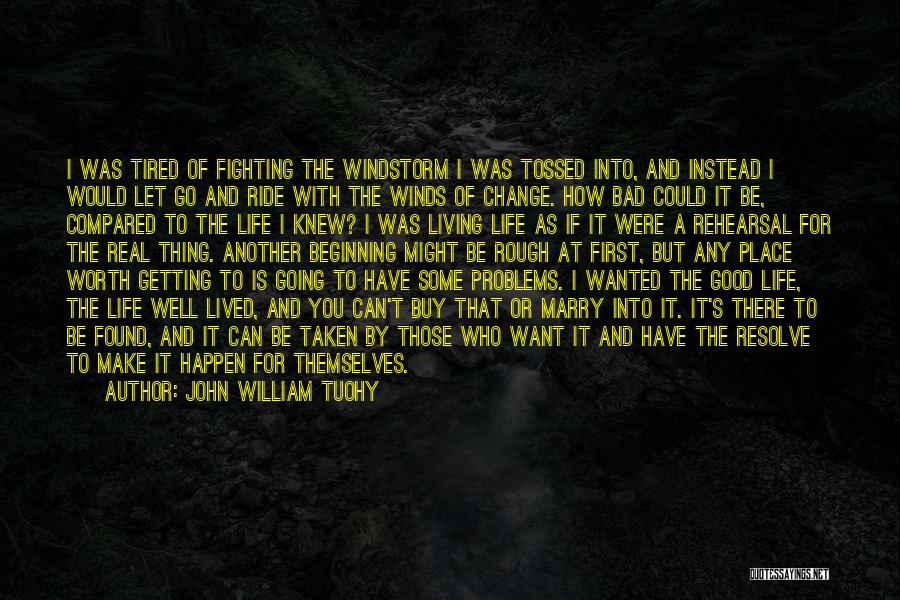 I WAS TIRED OF FIGHTING THE WINDSTORM I WAS TOSSED INTO, AND INSTEAD I WOULD LET GO AND RIDE WITH THE WINDS OF CHANGE. HOW BAD COULD IT BE, COMPARED TO THE LIFE I KNEW? I WAS LIVING LIFE AS IF IT WERE A REHEARSAL FOR THE REAL THING. ANOTHER BEGINNING MIGHT BE ROUGH AT FIRST, BUT ANY PLACE WORTH GETTING TO IS GOING TO HAVE SOME PROBLEMS. I WANTED THE GOOD LIFE, THE LIFE WELL LIVED, AND YOU CAN'T BUY THAT OR MARRY INTO IT. IT'S THERE TO BE FOUND, AND IT CAN BE TAKEN BY THOSE WHO WANT IT AND HAVE THE RESOLVE TO MAKE IT HAPPEN FOR THEMSELVES.

AUTHOR: JOHN WILLIAM TUOHY

QUOTESSAYINGS.NET